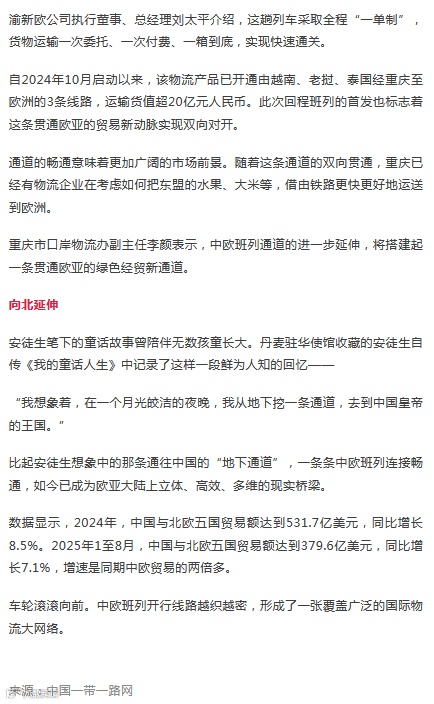 渝新欧公司执行董事、总经理刘太平介绍，这趟列车采取全程“一单制”，货物运输一次委托、一次付费、一箱到底，实现快速通关。

自2024年10月启动以来，该物流产品已开通由越南、老挝、泰国经重庆至欧洲的3条线路，运输货值超20亿元人民币。此次回程班列的首发也标志着这条贯通欧亚的贸易新动脉实现双向对开。

通道的畅通意味着更加广阔的市场前景。随着这条通道的双向贯通，重庆已经有物流企业在考虑如何把东盟的水果、大米等，借由铁路更快更好地运送到欧洲。

重庆市口岸物流办副主任李颜表示，中欧班列通道的进一步延伸，将搭建起一条贯通欧亚的绿色经贸新通道。

向北延伸

安徒生笔下的童话故事曾陪伴无数孩童长大。丹麦驻华使馆收藏的安徒生自传《我的童话人生》中记录了这样一段鲜为人知的回忆——

“我想象着，在一个月光皎洁的夜晚，我从地下挖一条通道，去到中国皇帝的王国。”

比起安徒生想象中的那条通往中国的“地下通道”，一条条中欧班列连接畅通，如今已成为欧亚大陆上立体、高效、多维的现实桥梁。

数据显示，2024年，中国与北欧五国贸易额达到531.7亿美元，同比增长8.5%。2025年1至8月，中国与北欧五国贸易额达到379.6亿美元，同比增长7.1%，增速是同期中欧贸易的两倍多。

车轮滚滚向前。中欧班列开行线路越织越密，形成了一张覆盖广泛的国际物流大网络。

来源：中国一带一路网